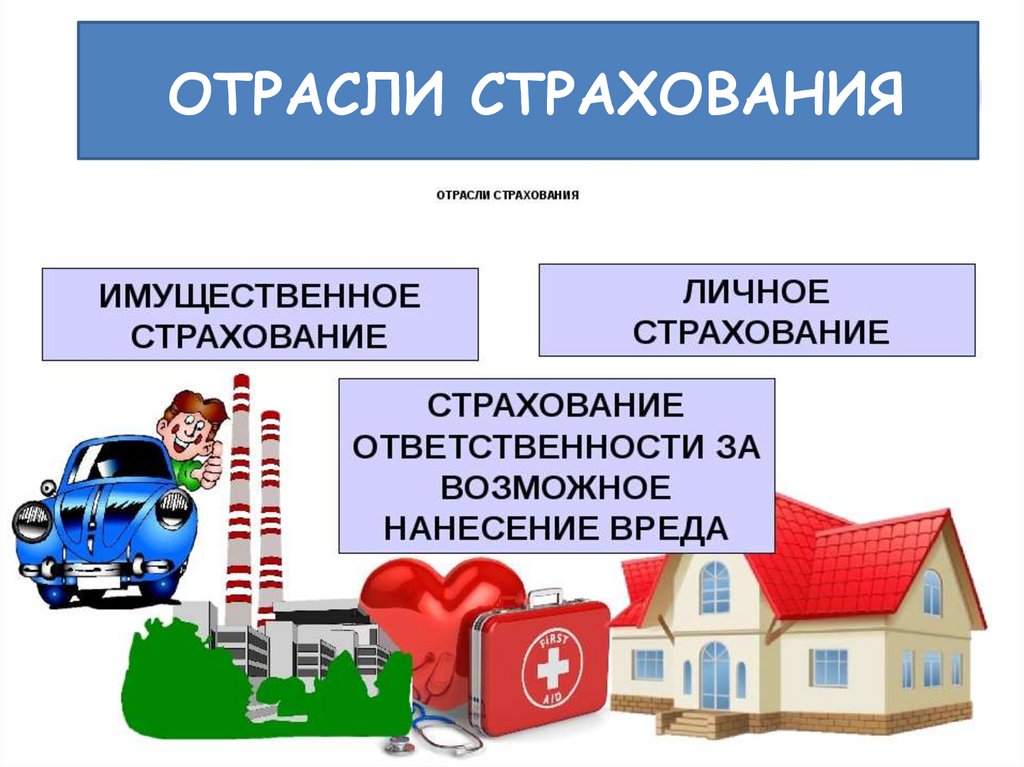 ОТРАСЛИ СТРАХОВАНИЯ

ОТРАСЛИ СТРАХОВАНИЯ

ИМУЩЕСТВЕННОЕ СТРАХОВАНИЕ

ЛИЧНОЕ СТРАХОВАНИЕ

СТРАХОВАНИЕ ОТВЕТСТВЕННОСТИ ЗА ВОЗМОЖНОЕ НАНЕСЕНИЕ ВРЕДА

FIRST AID